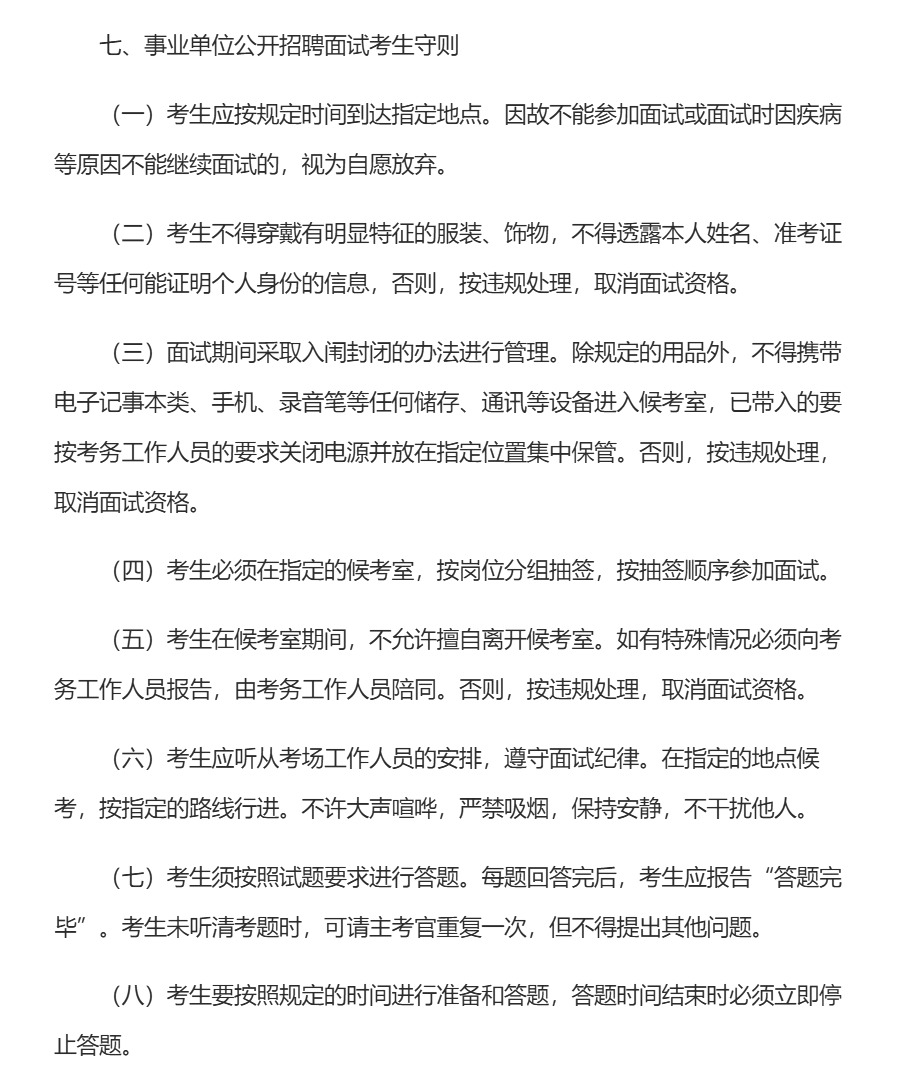 七、事业单位公开招聘面试考生守则

（一）考生应按规定时间到达指定地点。因故不能参加面试或面试时因疾病等原因不能继续面试的，视为自愿放弃。

（二）考生不得穿戴有明显特征的服装、饰物，不得透露本人姓名、准考证号等任何能证明个人身份的信息，否则，按违规处理，取消面试资格。

（三）面试期间采取入闱封闭的办法进行管理。除规定的用品外，不得携带电子记事本类、手机、录音笔等任何储存、通讯等设备进入候考室，已带入的要按考务工作人员的要求关闭电源并放在指定位置集中保管。否则，按违规处理，取消面试资格。

（四）考生必须在指定的候考室，按岗位分组抽签，按抽签顺序参加面试。

（五）考生在候考室期间，不允许擅自离开候考室。如有特殊情况必须向考务工作人员报告，由考务工作人员陪同。否则，按违规处理，取消面试资格。

（六）考生应听从考场工作人员的安排，遵守面试纪律。在指定的地点候考，按指定的路线行进。不许大声喧哗，严禁吸烟，保持安静，不干扰他人。

（七）考生须按照试题要求进行答题。每题回答完后，考生应报告“答题完毕”。考生未听清考题时，可请主考官重复一次，但不得提出其他问题。

（八）考生要按照规定的时间进行准备和答题，答题时间结束时必须立即停止答题。